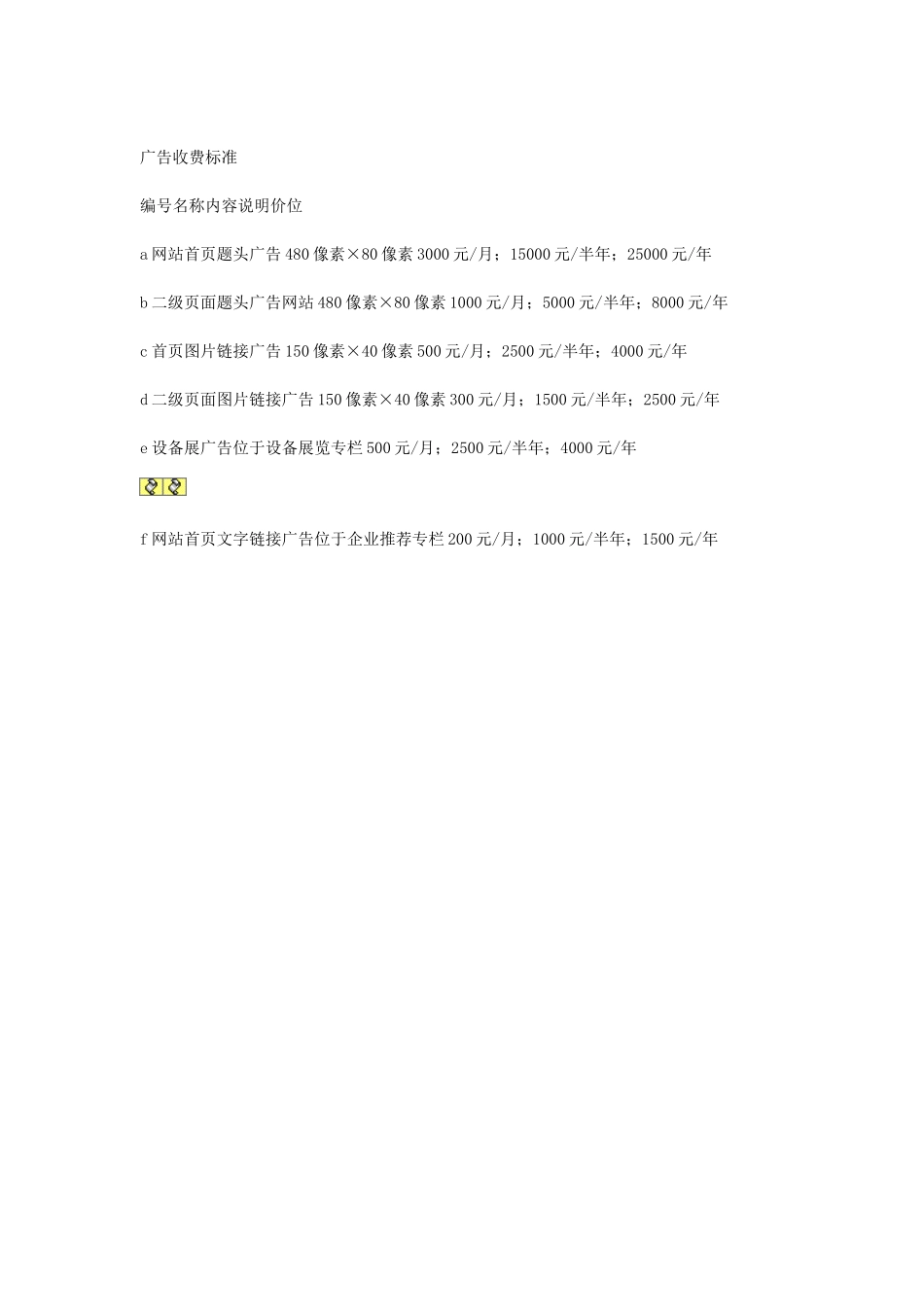 广告收费标准

编号名称内容说明价位

a网站首页题头广告480像素×80像素3000元/月；15000元/半年；25000元/年

b二级页面题头广告网站480像素×80像素1000元/月；5000元/半年；8000元/年

c首页图片链接广告150像素×40像素500元/月；2500元/半年；4000元/年

d二级页面图片链接广告150像素×40像素300元/月；1500元/半年；2500元/年

e设备展广告位于设备展览专栏500元/月；2500元/半年；4000元/年

f网站首页文字链接广告位于企业推荐专栏200元/月；1000元/半年；1500元/年